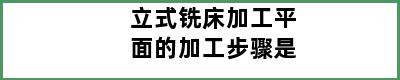 立式铣床加工平面的加工步骤是